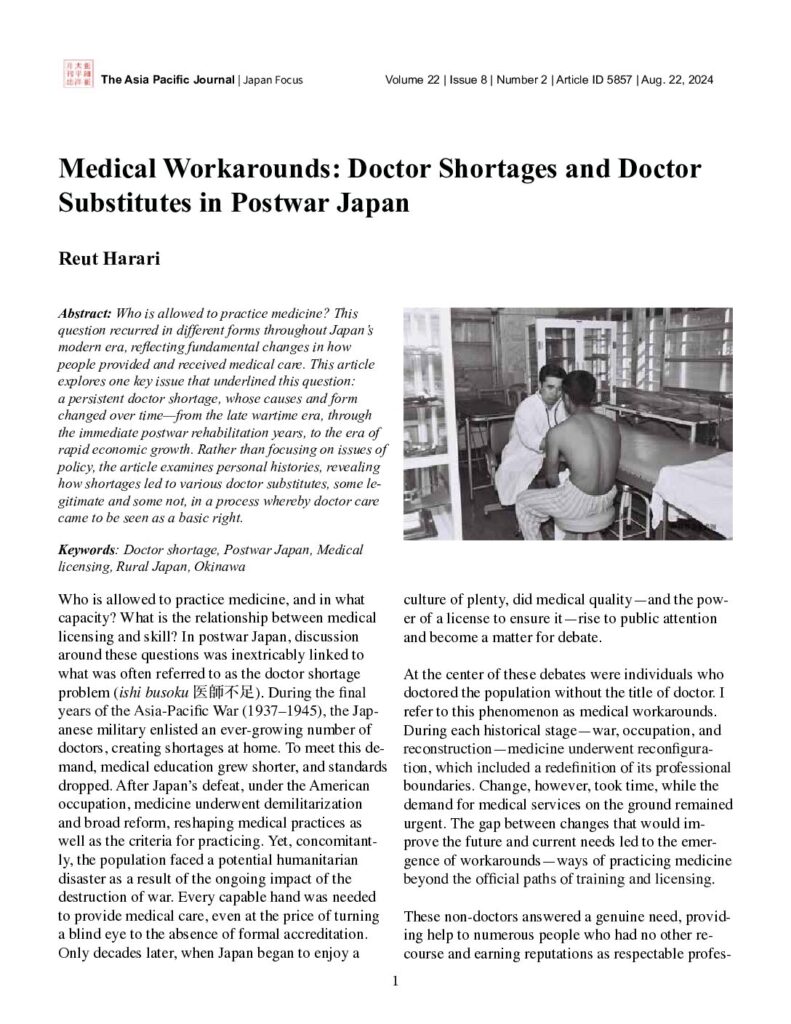 The Asia Pacific Journal | Japan Focus

Volume 22 | Issue 8 | Number 2 | Article ID 5857 | Aug. 22, 2024

Medical Workarounds: Doctor Shortages and Doctor Substitutes in Postwar Japan

Reut Harari

Abstract: Who is allowed to practice medicine? This question recurred in different forms throughout Japan's modern era, reflecting fundamental changes in how people provided and received medical care. This article explores one key issue that underlined this question: a persistent doctor shortage, whose causes and form changed over time—from the late wartime era, through the immediate postwar rehabilitation years, to the era of rapid economic growth. Rather than focusing on issues of policy, the article examines personal histories, revealing how shortages led to various doctor substitutes, some legitimate and some not, in a process whereby doctor care came to be seen as a basic right.

Keywords: Doctor shortage, Postwar Japan, Medical licensing, Rural Japan, Okinawa

Who is allowed to practice medicine, and in what capacity? What is the relationship between medical licensing and skill? In postwar Japan, discussion around these questions was inextricably linked to what was often referred to as the doctor shortage problem (ishi busoku 医師不足). During the final years of the Asia-Pacific War (1937–1945), the Japanese military enlisted an ever-growing number of doctors, creating shortages at home. To meet this demand, medical education grew shorter, and standards dropped. After Japan's defeat, under the American occupation, medicine underwent demilitarization and broad reform, reshaping medical practices as well as the criteria for practicing. Yet, concomitantly, the population faced a potential humanitarian disaster as a result of the ongoing impact of the destruction of war. Every capable hand was needed to provide medical care, even at the price of turning a blind eye to the absence of formal accreditation. Only decades later, when Japan began to enjoy a culture of plenty, did medical quality—and the power of a license to ensure it—rise to public attention and become a matter for debate.

At the center of these debates were individuals who doctored the population without the title of doctor. I refer to this phenomenon as medical workarounds. During each historical stage—war, occupation, and reconstruction—medicine underwent reconfiguration, which included a redefinition of its professional boundaries. Change, however, took time, while the demand for medical services on the ground remained urgent. The gap between changes that would improve the future and current needs led to the emergence of workarounds—ways of practicing medicine beyond the official paths of training and licensing.

These non-doctors answered a genuine need, providing help to numerous people who had no other recourse and earning reputations as respectable profes-

1